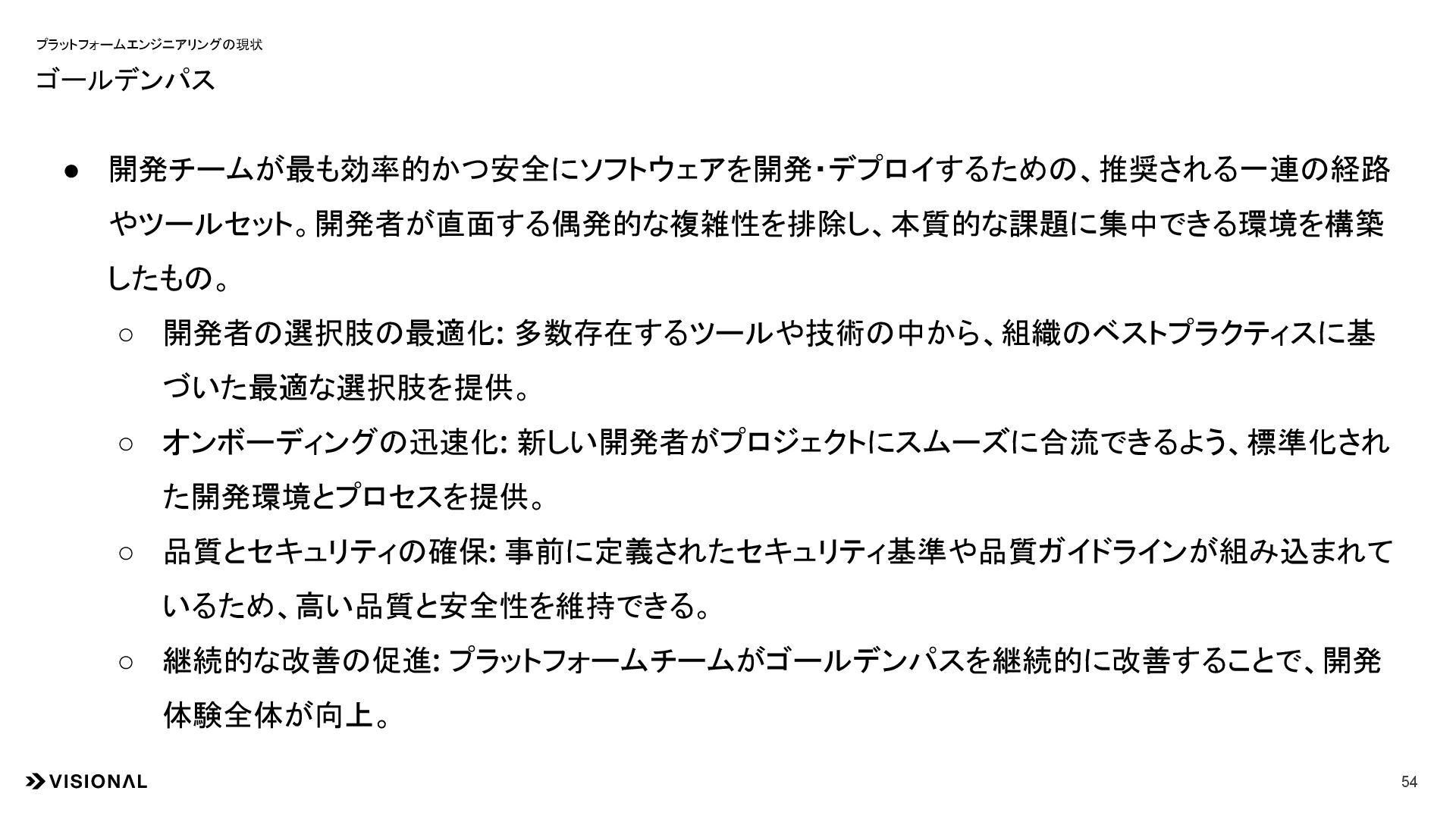 プラットフォームエンジニアリングの現状

ゴールデンパス

• 開発チームが最も効率的かつ安全にソフトウェアを開発・デプロイするための、推奨される一連の経路やツールセット。開発者が直面する偶発的な複雑性を排除し、本質的な課題に集中できる環境を構築したもの。

○ 開発者の選択肢の最適化: 多数存在するツールや技術の中から、組織のベストプラクティスに基づいた最適な選択肢を提供。

○ オンボーディングの迅速化: 新しい開発者がプロジェクトにスムーズに合流できるよう、標準化された開発環境とプロセスを提供。

○ 品質とセキュリティの確保: 事前に定義されたセキュリティ基準や品質ガイドラインが組み込まれているため、高い品質と安全性を維持できる。

○ 継続的な改善の促進: プラットフォームチームがゴールデンパスを継続的に改善することで、開発体験全体が向上。

VISIONAL

54